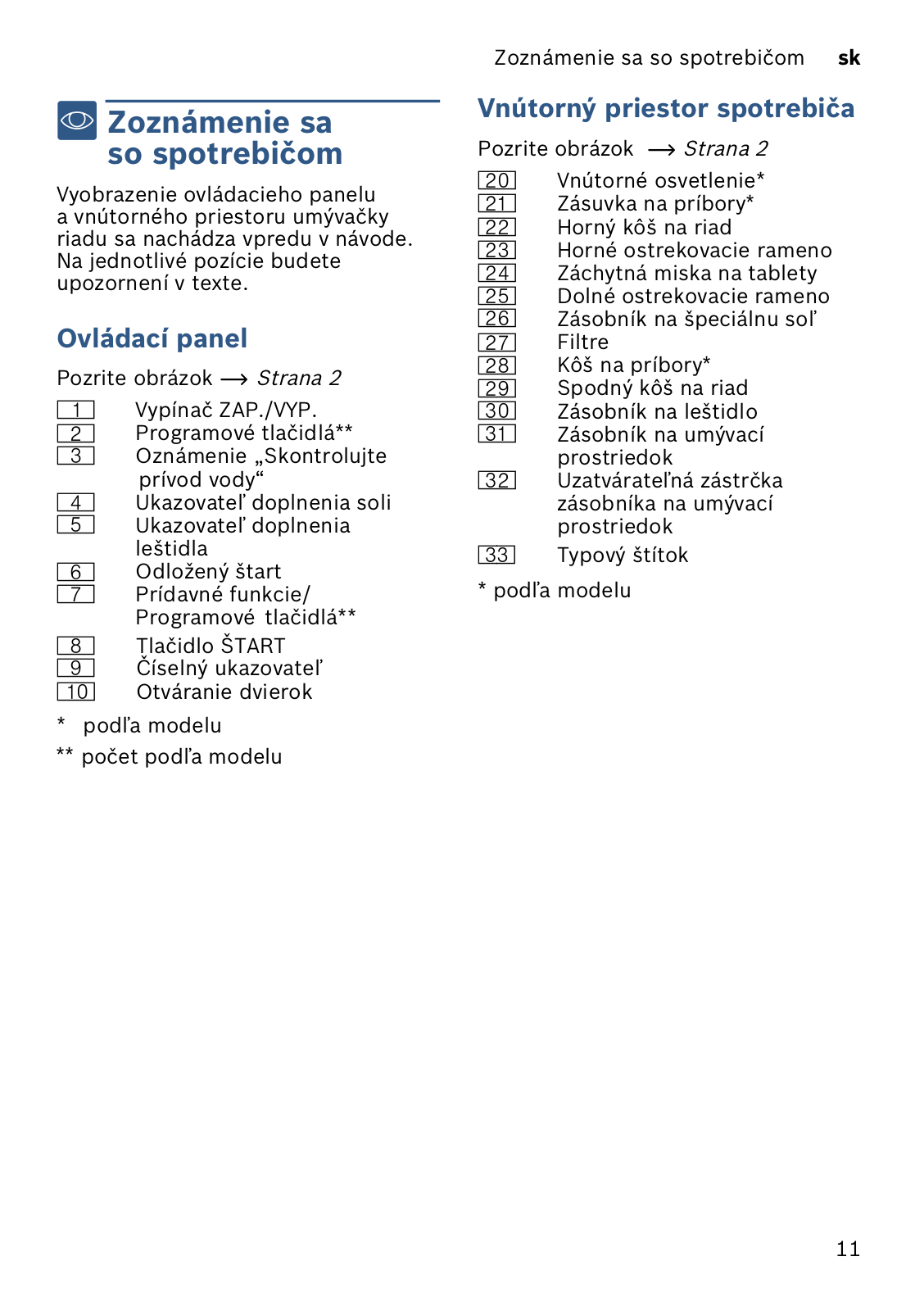 Zoznámenie sa so spotrebičom sk

Zoznámenie sa so spotrebičom

Vyobrazenie ovládacieho panelu a vnútorného priestoru umývačky riadu sa nachádza vpredu v návode. Na jednotlivé pozície budete upozornení v texte.

Ovládací panel

Pozrite obrázok → Strana 2

1 Vypínač ZAP./VYP.
2 Programové tlačidlá**
3 Oznámenie „Skontrolujte prívod vody“
4 Ukazovateľ doplnenia soli
5 Ukazovateľ doplnenia leštidla
6 Odložený štart
7 Prídavné funkcie/ Programové tlačidlá**
8 Tlačidlo ŠTART
9 Číselný ukazovateľ
10 Otváranie dvierok

* podľa modelu

** počet podľa modelu

Vnútorný priestor spotrebiča

Pozrite obrázok → Strana 2

20 Vnútorné osvetlenie*
21 Zásuvka na príbory*
22 Horný kôš na riad
23 Horné ostrekovacie rameno
24 Záchytná miska na tablety
25 Dolné ostrekovacie rameno
26 Zásobník na špeciálnu soľ
27 Filtre
28 Kôš na príbory*
29 Spodný kôš na riad
30 Zásobník na leštidlo
31 Zásobník na umývací prostriedok
32 Uzatvárateľná zástrčka zásobníka na umývací prostriedok
33 Typový štítok

* podľa modelu

11